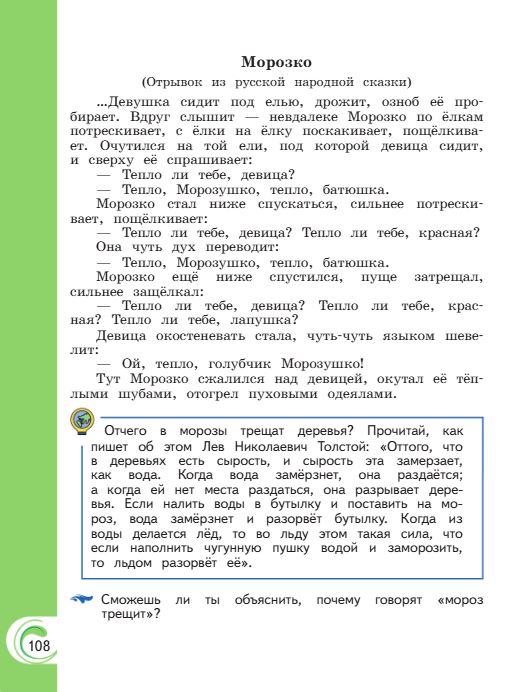 Морозко

(Отрывок из русской народной сказки)

...Девушка сидит под елью, дрожит, озноб её пробирает. Вдруг слышит — невдалеке Морозко по ёлкам потрескивает, с ёлки на ёлку поскакивает, пощёлкивает. Очутился на той ели, под которой девица сидит, и сверху её спрашивает:

— Тепло ли тебе, девица?

— Тепло, Морозушко, тепло, батюшка.

Морозко стал ниже спускаться, сильнее потрескивает, пощёлкивает:

— Тепло ли тебе, девица? Тепло ли тебе, красная?

Она чуть дух переводит:

— Тепло, Морозушко, тепло, батюшка.

Морозко ещё ниже спустился, пуще затрещал, сильнее защёлкал:

— Тепло ли тебе, девица? Тепло ли тебе, красная? Тепло ли тебе, лапушка?

Девица окостеневать стала, чуть-чуть языком шевелит:

— Ой, тепло, голубчик Морозушко!

Тут Морозко сжалился над девицей, окутал её тёплыми шубами, отогрел пуховыми одеялами.

Отчего в морозы трещат деревья? Прочитай, как пишет об этом Лев Николаевич Толстой: «Оттого, что в деревьях есть сырость, и сырость эта замерзает, как вода. Когда вода замёрзнет, она раздаётся; а когда ей нет места раздаться, она разрывает деревья. Если налить воды в бутылку и поставить на мороз, вода замёрзнет и разорвёт бутылку. Когда из воды делается лёд, то во льду этом такая сила, что если наполнить чугунную пушку водой и заморозить, то льдом разорвёт её».

Сможешь ли ты объяснить, почему говорят «мороз трещит»?

108